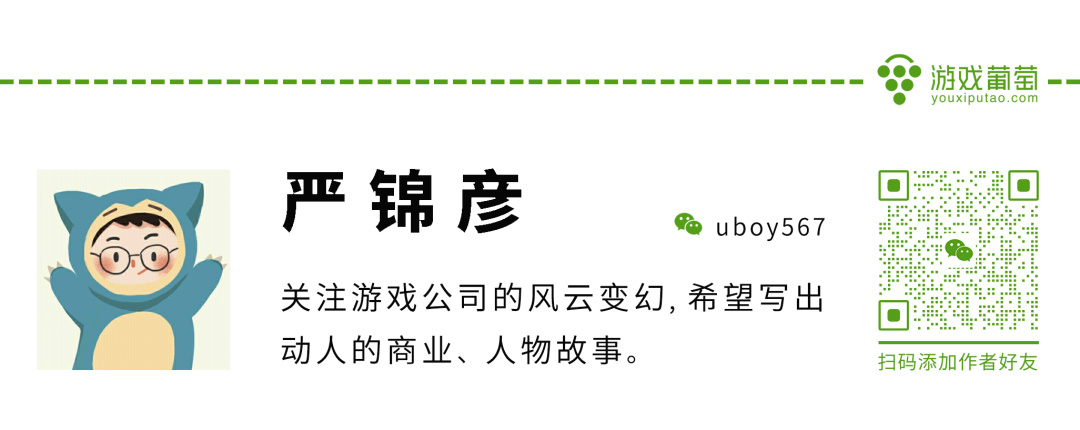 游戏葡萄
youxiputao.com

严锦彦

uboy567

关注游戏公司的风云变幻，希望写出动人的商业、人物故事。

扫码添加作者好友